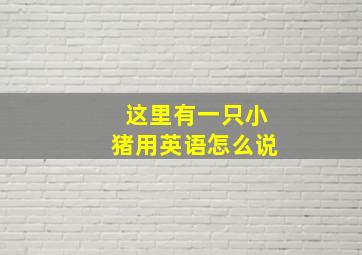 这里有一只小猪用英语怎么说